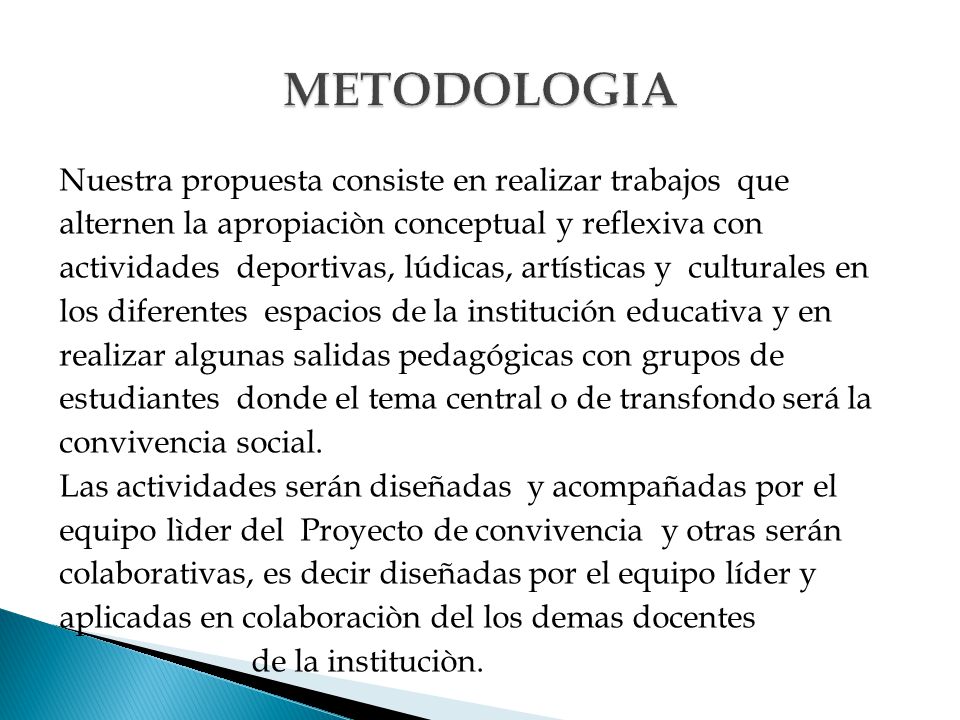 METODOLOGIA

Nuestra propuesta consiste en realizar trabajos que alternen la apropiaciòn conceptual y reflexiva con actividades deportivas, lúdicas, artísticas y culturales en los diferentes espacios de la institución educativa y en realizar algunas salidas pedagógicas con grupos de estudiantes donde el tema central o de transfondo será la convivencia social.
Las actividades serán diseñadas y acompañadas por el equipo lìder del Proyecto de convivencia y otras serán colaborativas, es decir diseñadas por el equipo líder y aplicadas en colaboraciòn del los demas docentes de la instituciòn.